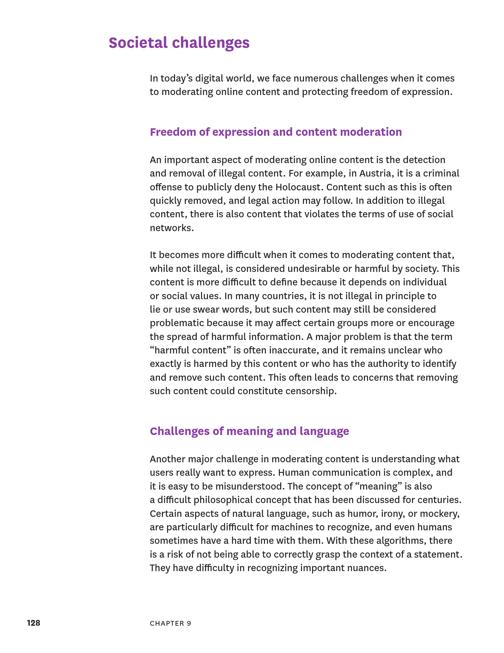 Societal challenges

In today's digital world, we face numerous challenges when it comes to moderating online content and protecting freedom of expression.

Freedom of expression and content moderation

An important aspect of moderating online content is the detection and removal of illegal content. For example, in Austria, it is a criminal offense to publicly deny the Holocaust. Content such as this is often quickly removed, and legal action may follow. In addition to illegal content, there is also content that violates the terms of use of social networks.

It becomes more difficult when it comes to moderating content that, while not illegal, is considered undesirable or harmful by society. This content is more difficult to define because it depends on individual or social values. In many countries, it is not illegal in principle to lie or use swear words, but such content may still be considered problematic because it may affect certain groups more or encourage the spread of harmful information. A major problem is that the term "harmful content" is often inaccurate, and it remains unclear who exactly is harmed by this content or who has the authority to identify and remove such content. This often leads to concerns that removing such content could constitute censorship.

Challenges of meaning and language

Another major challenge in moderating content is understanding what users really want to express. Human communication is complex, and it is easy to be misunderstood. The concept of "meaning" is also a difficult philosophical concept that has been discussed for centuries. Certain aspects of natural language, such as humor, irony, or mockery, are particularly difficult for machines to recognize, and even humans sometimes have a hard time with them. With these algorithms, there is a risk of not being able to correctly grasp the context of a statement. They have difficulty in recognizing important nuances.

128 CHAPTER 9